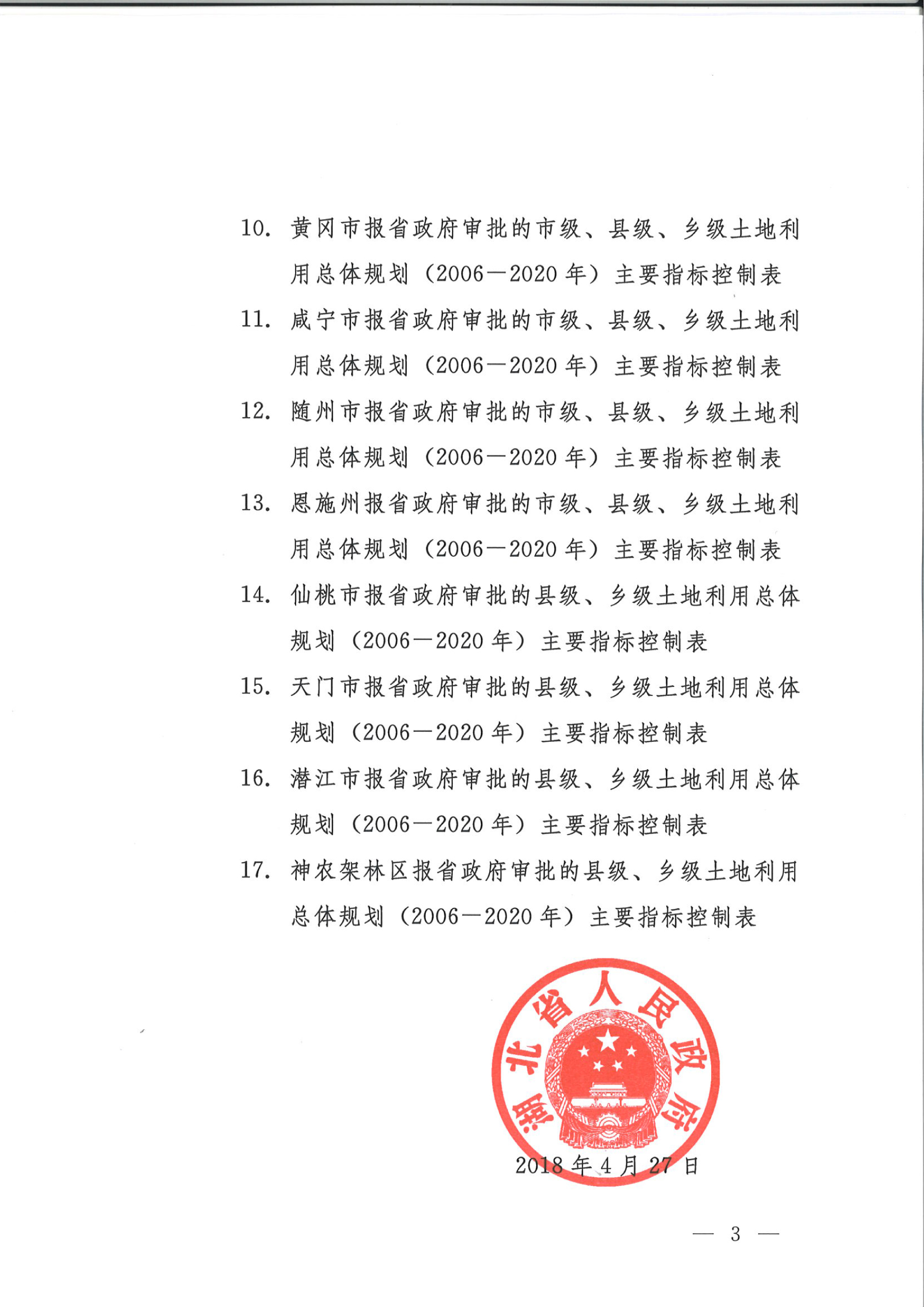 10.黄冈市报省政府审批的市级、县级、乡级土地利用总体规划（2006—2020年）主要指标控制表

11.咸宁市报省政府审批的市级、县级、乡级土地利用总体规划（2006—2020年）主要指标控制表

12.随州市报省政府审批的市级、县级、乡级土地利用总体规划（2006—2020年）主要指标控制表

13.恩施州报省政府审批的市级、县级、乡级土地利用总体规划（2006—2020年）主要指标控制表

14.仙桃市报省政府审批的县级、乡级土地利用总体规划（2006—2020年）主要指标控制表

15.天门市报省政府审批的县级、乡级土地利用总体规划（2006—2020年）主要指标控制表

16.潜江市报省政府审批的县级、乡级土地利用总体规划（2006—2020年）主要指标控制表

17.神农架林区报省政府审批的县级、乡级土地利用总体规划（2006—2020年）主要指标控制表

湖北省人民政府

2018年4月27日

— 3 —